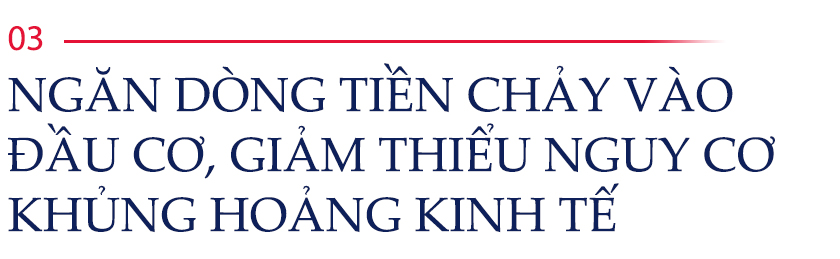 03

NGĂN DÒNG TIỀN CHẢY VÀO ĐẦU CƠ, GIẢM THIỂU NGUY CƠ KHỦNG HOẢNG KINH TẾ